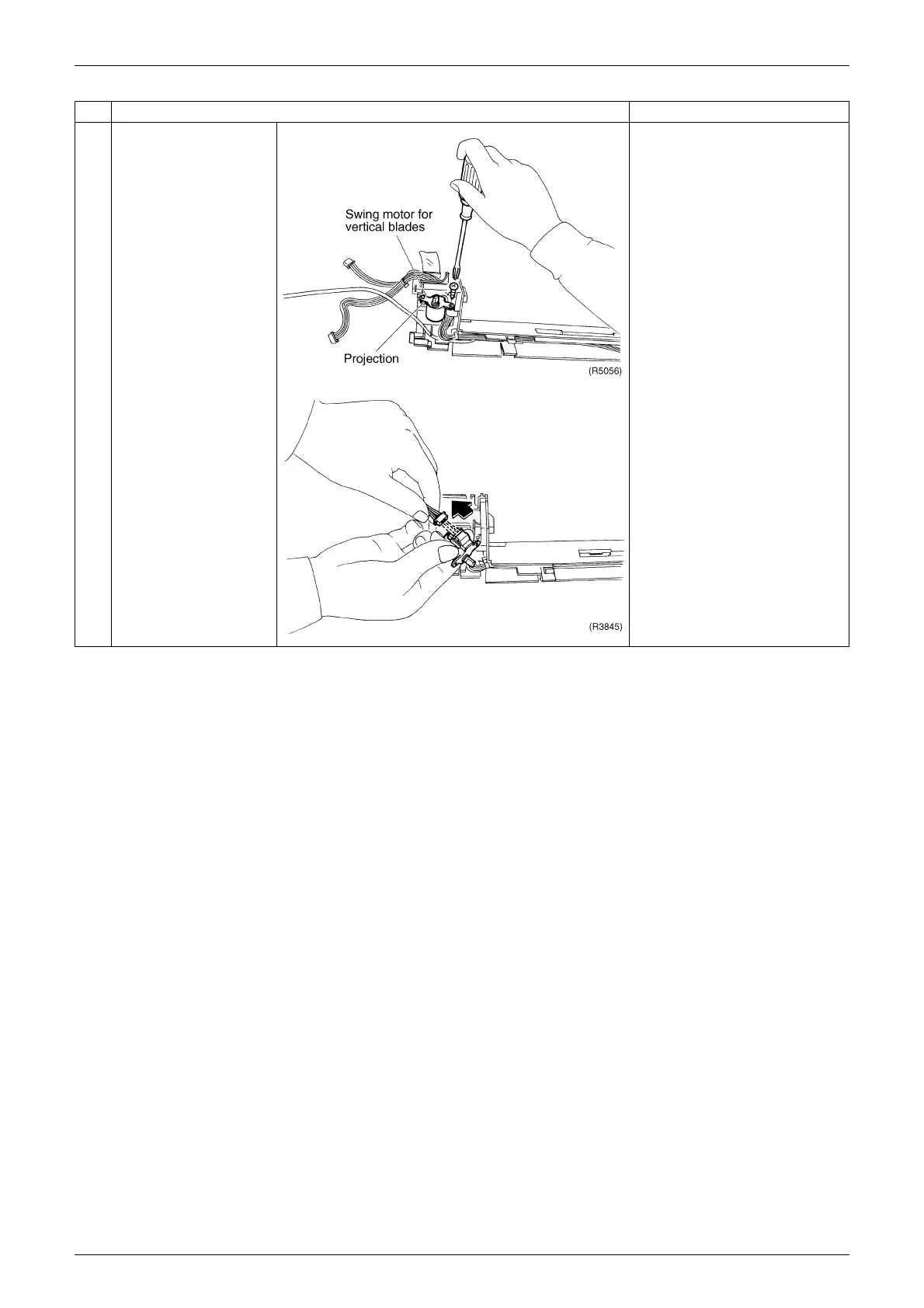 Swing motor for vertical blades

Projection

(R5056)

(R3845)